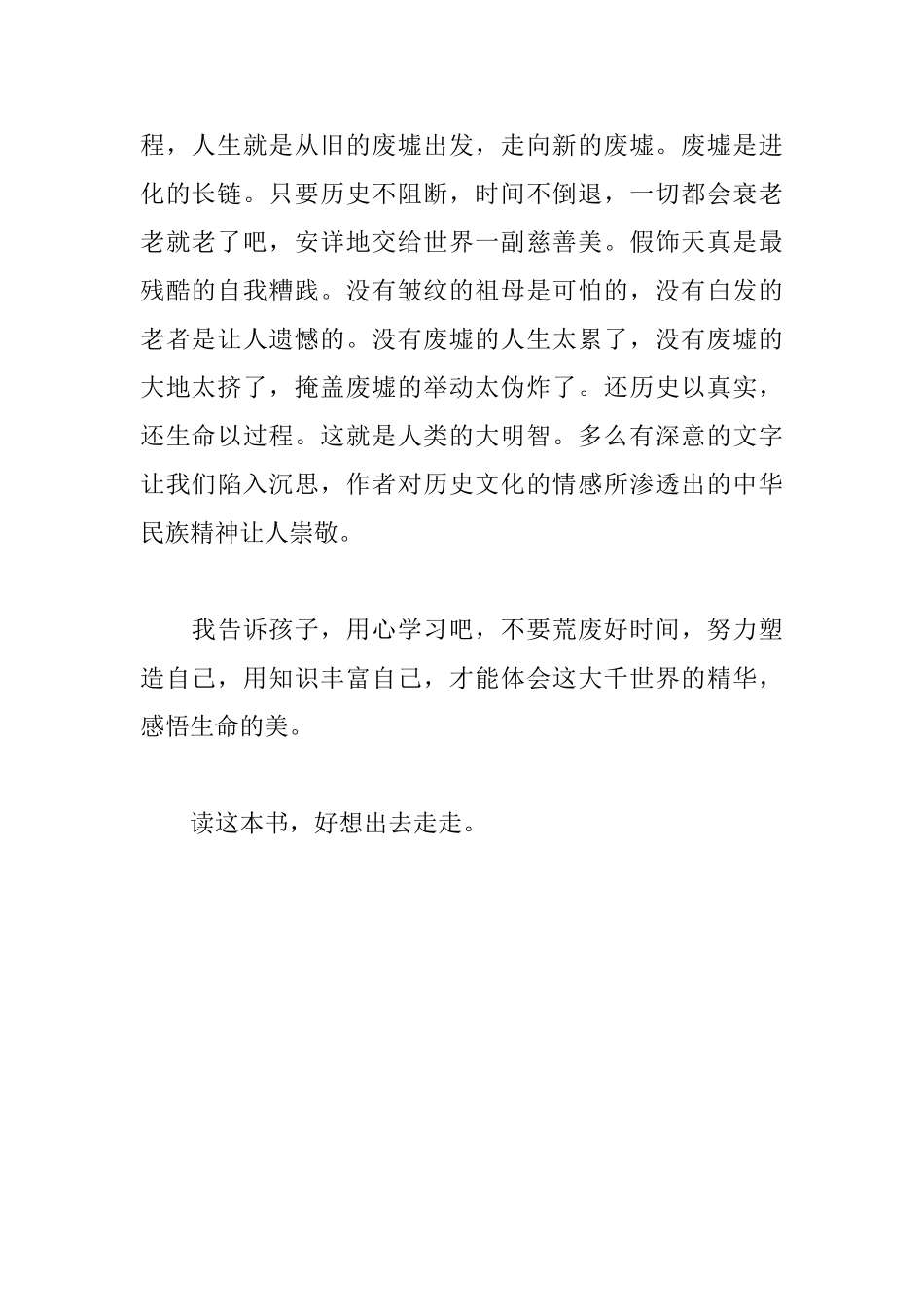 程，人生就是从旧的废墟出发，走向新的废墟。废墟是进化的长链。只要历史不阻断，时间不倒退，一切都会衰老老就老了吧，安详地交给世界一副慈善美。假饰天真是最残酷的自我糟践。没有皱纹的祖母是可怕的，没有白发的老者是让人遗憾的。没有废墟的人生太累了，没有废墟的大地太挤了，掩盖废墟的举动太伪炸了。还历史以真实，还生命以过程。这就是人类的大明智。多么有深意的文字让我们陷入沉思，作者对历史文化的情感所渗透出的中华民族精神让人崇敬。

我告诉孩子，用心学习吧，不要荒废好时间，努力塑造自己，用知识丰富自己，才能体会这大千世界的精华，感悟生命的美。

读这本书，好想出去走走。